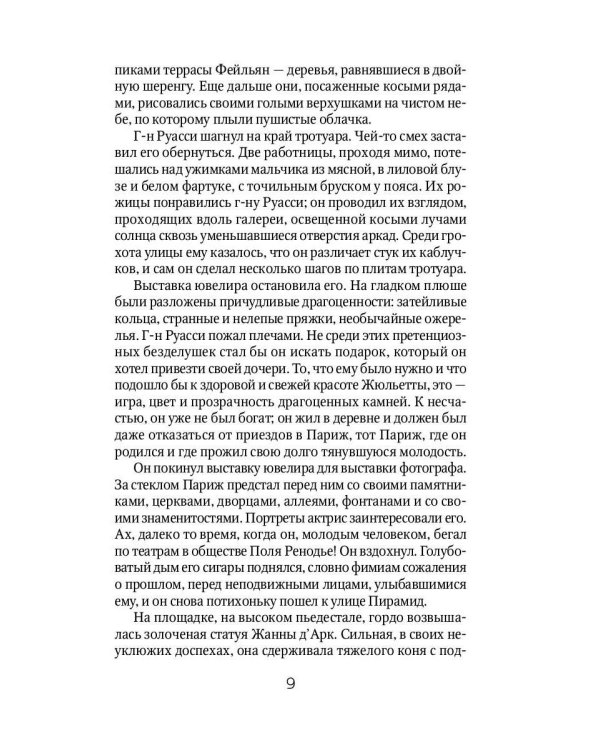 пиками террасы Фейльян — деревья, равнявшиеся в двойную шеренгу. Еще дальше они, посаженные косыми рядами, рисовались своими голыми верхушками на чистом небе, по которому плыли пушистые облачка.

Г-н Руасси шагнул на край тротуара. Чей-то смех заставил его обернуться. Две работницы, проходя мимо, потешались над ужимками мальчика из мясной, в лиловой блузе и белом фартуке, с точильным бруском у пояса. Их рожицы понравились г-ну Руасси; он проводил их взглядом, проходящих вдоль галереи, освещенной косыми лучами солнца сквозь уменьшавшиеся отверстия аркад. Среди грохота улицы ему казалось, что он различает стук их каблучков, и сам он сделал несколько шагов по плитам тротуара.

Выставка ювелира остановила его. На гладком плюше были разложены причудливые драгоценности: затейливые кольца, странные и нелепые пряжки, необычайные ожерелья. Г-н Руасси пожал плечами. Не среди этих претенциозных безделушек стал бы он искать подарок, который он хотел привезти своей дочери. То, что ему было нужно и что подошло бы к здоровой и свежей красоте Жюльетты, это — игра, цвет и прозрачность драгоценных камней. К несчастью, он уже не был богат; он жил в деревне и должен был даже отказаться от приездов в Париж, тот Париж, где он родился и где прожил свою долго тянувшуюся молодость.

Он покинул выставку ювелира для выставки фотографа. За стеклом Париж предстал перед ним со своими памятниками, церквами, дворцами, аллеями, фонтанами и со своими знаменитостями. Портреты актрис заинтересовали его. Ах, далеко то время, когда он, молодым человеком, бегал по театрам в обществе Поля Ренодье! Он вздохнул. Голубоватый дым его сигары поднялся, словно фимиам сожаления о прошлом, перед неподвижными лицами, улыбавшимися ему, и он снова потихоньку пошел к улице Пирамид.

На площадке, на высоком пьедестале, гордо возвышалась золоченая статуя Жанны д'Арк. Сильная, в своих неуклюжих доспехах, она сдерживала тяжелого коня с под-

9